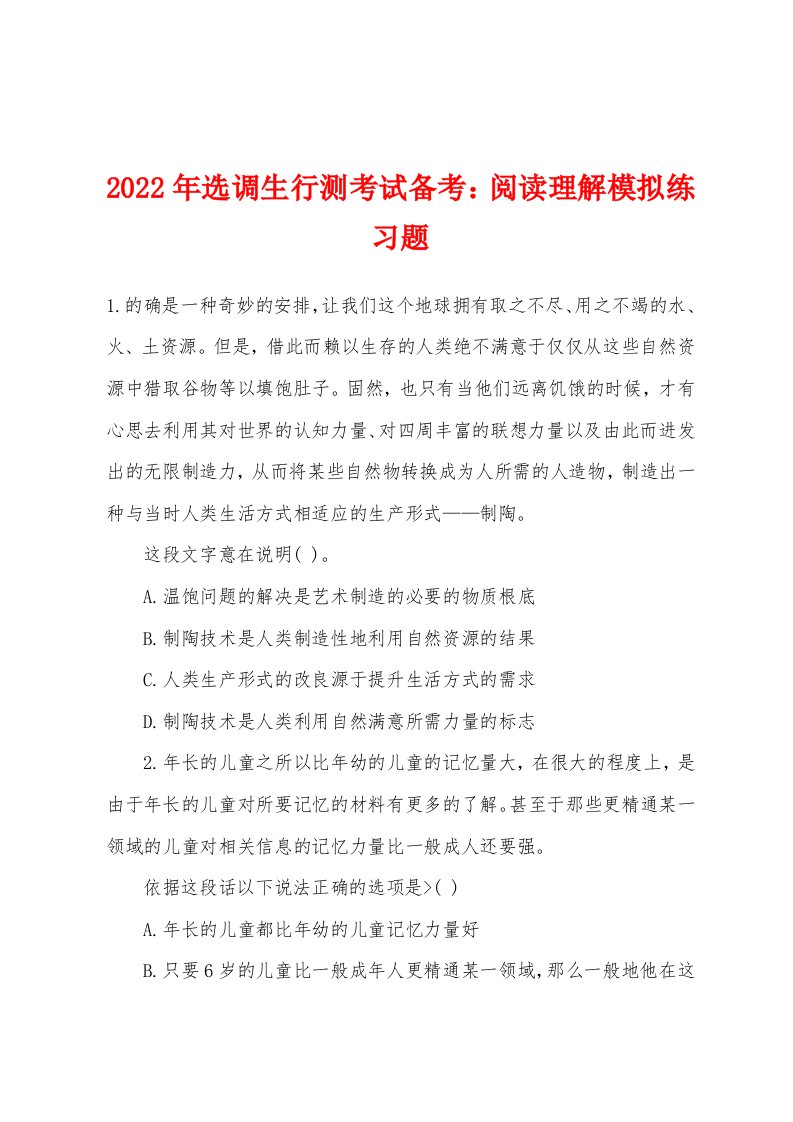 2022年选调生行测考试备考：阅读理解模拟练习题

1.的确是一种奇妙的安排,让我们这个地球拥有取之不尽、用之不竭的水、火、土资源。但是，借此而赖以生存的人类绝不满意于仅仅从这些自然资源中猎取谷物等以填饱肚子。固然，也只有当他们远离饥饿的时候，才有心思去利用其对世界的认知力量、对四周丰富的联想力量以及由此而迸发出的无限制造力，从而将某些自然物转换成为人所需的人造物，制造出一种与当时人类生活方式相适应的生产形式——制陶。

这段文字意在说明( )。

A.温饱问题的解决是艺术制造的必要的物质根底

B.制陶技术是人类制造性地利用自然资源的结果

C.人类生产形式的改良源于提升生活方式的需求

D.制陶技术是人类利用自然满意所需力量的标志

2.年长的儿童之所以比年幼的儿童的记忆量大，在很大的程度上，是由于年长的儿童对所要记忆的材料有更多的了解。甚至于那些更精通某一领域的儿童对相关信息的记忆力量比一般成人还要强。

依据这段话以下说法正确的选项是>( )

A.年长的儿童都比年幼的儿童记忆力量好

B.只要6岁的儿童比一般成年人更精通某一领域,那么一般地他在这